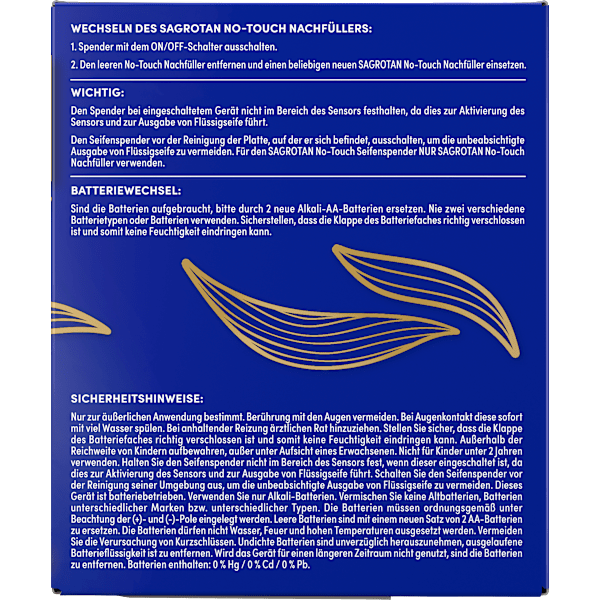 WECHSELN DES SAGROTAN NO-TOUCH NACHFÜLLERS:

1. Spender mit dem ON/OFF-Schalter ausschalten.

2. Den leeren No-Touch Nachfüller entfernen und einen beliebigen neuen SAGROTAN No-Touch Nachfüller einsetzen.

WICHTIG:

Den Spender bei eingeschaltetem Gerät nicht im Bereich des Sensors festhalten, da dies zur Aktivierung des Sensors und zur Ausgabe von Flüssigseife führt.

Den Seifenspender vor der Reinigung der Platte, auf der er sich befindet, ausschalten, um die unbeabsichtigte Ausgabe von Flüssigseife zu vermeiden. Für den SAGROTAN No-Touch Seifenspender NUR SAGROTAN No-Touch Nachfüller verwenden.

BATTERIEWECHSEL:

Sind die Batterien aufgebraucht, bitte durch 2 neue Alkali-AA-Batterien ersetzen. Nie zwei verschiedene Batterietypen oder Batterien verwenden. Sicherstellen, dass die Klappe des Batteriefaches richtig verschlossen ist und somit keine Feuchtigkeit eindringen kann.

SICHERHEITSHINWEISE:

Nur zur äußerlichen Anwendung bestimmt. Berührung mit den Augen vermeiden. Bei Augenkontakt diese sofort mit viel Wasser spülen. Bei anhaltender Reizung ärztlichen Rat hinzuziehen. Stellen Sie sicher, dass die Klappe des Batteriefaches richtig verschlossen ist und somit keine Feuchtigkeit eindringen kann. Außerhalb der Reichweite von Kindern aufbewahren, außer unter Aufsicht eines Erwachsenen. Nicht für Kinder unter 2 Jahren verwenden. Halten Sie den Seifenspender nicht im Bereich des Sensors fest, wenn dieser eingeschaltet ist, da dies zur Aktivierung des Sensors und zur Ausgabe von Flüssigseife führt. Schalten Sie den Seifenspender vor der Reinigung seiner Umgebung aus, um die unbeabsichtigte Ausgabe von Flüssigseife zu vermeiden. Dieses Gerät ist batteriebetrieben. Verwenden Sie nur Alkali-Batterien. Vermischen Sie keine Altbatterien, Batterien unterschiedlicher Marken bzw. unterschiedlicher Typen. Die Batterien müssen ordnungsgemäß unter Beachtung der (+)- und (-)-Pole eingelegt werden. Leere Batterien sind mit einem neuen Satz von 2 AA-Batterien zu ersetzen. Die Batterien dürfen nicht Wasser, Feuer und hohen Temperaturen ausgesetzt werden. Vermeiden Sie die Verursachung von Kurzschlüssen. Undichte Batterien sind unverzüglich herauszunehmen, ausgelaufene Batterieflüssigkeit ist zu entfernen. Wird das Gerät für einen längeren Zeitraum nicht genutzt, sind die Batterien zu entfernen. Batterien enthalten: 0 % Hg / 0 % Cd / 0 % Pb.